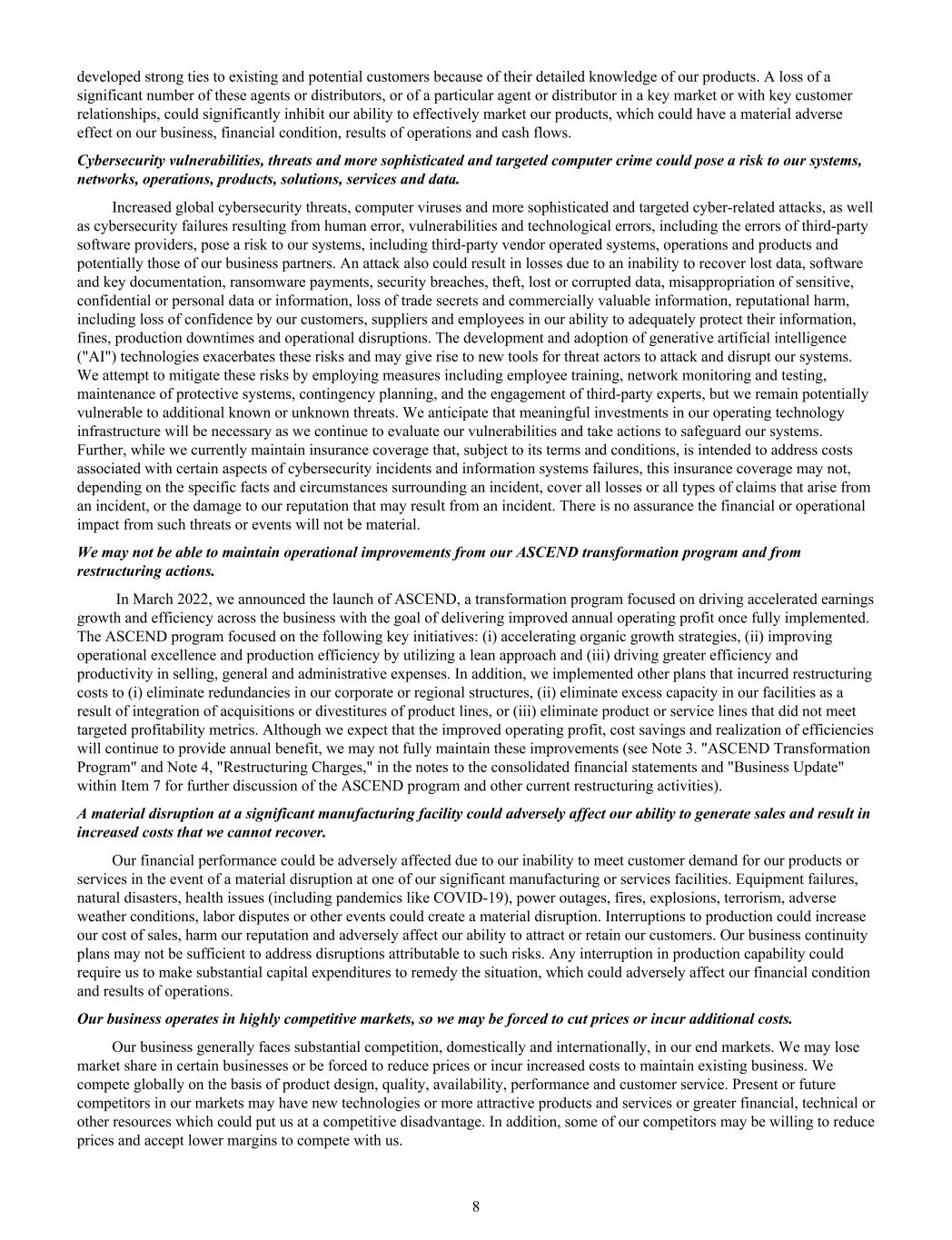 developed strong ties to existing and potential customers because of their detailed knowledge of our products. A loss of a significant number of these agents or distributors, or of a particular agent or distributor in a key market or with key customer relationships, could significantly inhibit our ability to effectively market our products, which could have a material adverse effect on our business, financial condition, results of operations and cash flows.

Cybersecurity vulnerabilities, threats and more sophisticated and targeted computer crime could pose a risk to our systems, networks, operations, products, solutions, services and data.

Increased global cybersecurity threats, computer viruses and more sophisticated and targeted cyber-related attacks, as well as cybersecurity failures resulting from human error, vulnerabilities and technological errors, including the errors of third-party software providers, pose a risk to our systems, including third-party vendor operated systems, operations and products and potentially those of our business partners. An attack also could result in losses due to an inability to recover lost data, software and key documentation, ransomware payments, security breaches, theft, lost or corrupted data, misappropriation of sensitive, confidential or personal data or information, loss of trade secrets and commercially valuable information, reputational harm, including loss of confidence by our customers, suppliers and employees in our ability to adequately protect their information, fines, production downtimes and operational disruptions. The development and adoption of generative artificial intelligence ("AI") technologies exacerbates these risks and may give rise to new tools for threat actors to attack and disrupt our systems. We attempt to mitigate these risks by employing measures including employee training, network monitoring and testing, maintenance of protective systems, contingency planning, and the engagement of third-party experts, but we remain potentially vulnerable to additional known or unknown threats. We anticipate that meaningful investments in our operating technology infrastructure will be necessary as we continue to evaluate our vulnerabilities and take actions to safeguard our systems. Further, while we currently maintain insurance coverage that, subject to its terms and conditions, is intended to address costs associated with certain aspects of cybersecurity incidents and information systems failures, this insurance coverage may not, depending on the specific facts and circumstances surrounding an incident, cover all losses or all types of claims that arise from an incident, or the damage to our reputation that may result from an incident. There is no assurance the financial or operational impact from such threats or events will not be material.

We may not be able to maintain operational improvements from our ASCEND transformation program and from restructuring actions.

In March 2022, we announced the launch of ASCEND, a transformation program focused on driving accelerated earnings growth and efficiency across the business with the goal of delivering improved annual operating profit once fully implemented. The ASCEND program focused on the following key initiatives: (i) accelerating organic growth strategies, (ii) improving operational excellence and production efficiency by utilizing a lean approach and (iii) driving greater efficiency and productivity in selling, general and administrative expenses. In addition, we implemented other plans that incurred restructuring costs to (i) eliminate redundancies in our corporate or regional structures, (ii) eliminate excess capacity in our facilities as a result of integration of acquisitions or divestitures of product lines, or (iii) eliminate product or service lines that did not meet targeted profitability metrics. Although we expect that the improved operating profit, cost savings and realization of efficiencies will continue to provide annual benefit, we may not fully maintain these improvements (see Note 3. "ASCEND Transformation Program" and Note 4, "Restructuring Charges," in the notes to the consolidated financial statements and "Business Update" within Item 7 for further discussion of the ASCEND program and other current restructuring activities).

A material disruption at a significant manufacturing facility could adversely affect our ability to generate sales and result in increased costs that we cannot recover.

Our financial performance could be adversely affected due to our inability to meet customer demand for our products or services in the event of a material disruption at one of our significant manufacturing or services facilities. Equipment failures, natural disasters, health issues (including pandemics like COVID-19), power outages, fires, explosions, terrorism, adverse weather conditions, labor disputes or other events could create a material disruption. Interruptions to production could increase our cost of sales, harm our reputation and adversely affect our ability to attract or retain our customers. Our business continuity plans may not be sufficient to address disruptions attributable to such risks. Any interruption in production capability could require us to make substantial capital expenditures to remedy the situation, which could adversely affect our financial condition and results of operations.

Our business operates in highly competitive markets, so we may be forced to cut prices or incur additional costs.

Our business generally faces substantial competition, domestically and internationally, in our end markets. We may lose market share in certain businesses or be forced to reduce prices or incur increased costs to maintain existing business. We compete globally on the basis of product design, quality, availability, performance and customer service. Present or future competitors in our markets may have new technologies or more attractive products and services or greater financial, technical or other resources which could put us at a competitive disadvantage. In addition, some of our competitors may be willing to reduce prices and accept lower margins to compete with us.

8